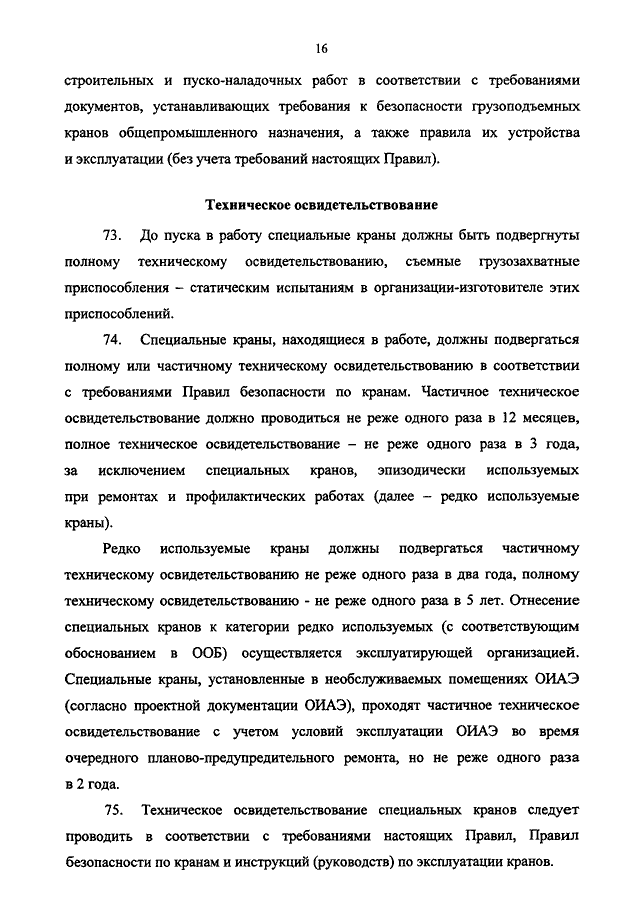 16

строительных и пуско-наладочных работ в соответствии с требованиями документов, устанавливающих требования к безопасности грузоподъемных кранов общепромышленного назначения, а также правила их устройства и эксплуатации (без учета требований настоящих Правил).

Техническое освидетельствование

73. До пуска в работу специальные краны должны быть подвергнуты полному техническому освидетельствованию, съемные грузозахватные приспособления – статическим испытаниям в организации-изготовителе этих приспособлений.

74. Специальные краны, находящиеся в работе, должны подвергаться полному или частичному техническому освидетельствованию в соответствии с требованиями Правил безопасности по кранам. Частичное техническое освидетельствование должно проводиться не реже одного раза в 12 месяцев, полное техническое освидетельствование – не реже одного раза в 3 года, за исключением специальных кранов, эпизодически используемых при ремонтах и профилактических работах (далее – редко используемые краны).

Редко используемые краны должны подвергаться частичному техническому освидетельствованию не реже одного раза в два года, полному техническому освидетельствованию - не реже одного раза в 5 лет. Отнесение специальных кранов к категории редко используемых (с соответствующим обоснованием в ООБ) осуществляется эксплуатирующей организацией. Специальные краны, установленные в необслуживаемых помещениях ОИАЭ (согласно проектной документации ОИАЭ), проходят частичное техническое освидетельствование с учетом условий эксплуатации ОИАЭ во время очередного планово-предупредительного ремонта, но не реже одного раза в 2 года.

75. Техническое освидетельствование специальных кранов следует проводить в соответствии с требованиями настоящих Правил, Правил безопасности по кранам и инструкций (руководств) по эксплуатации кранов.